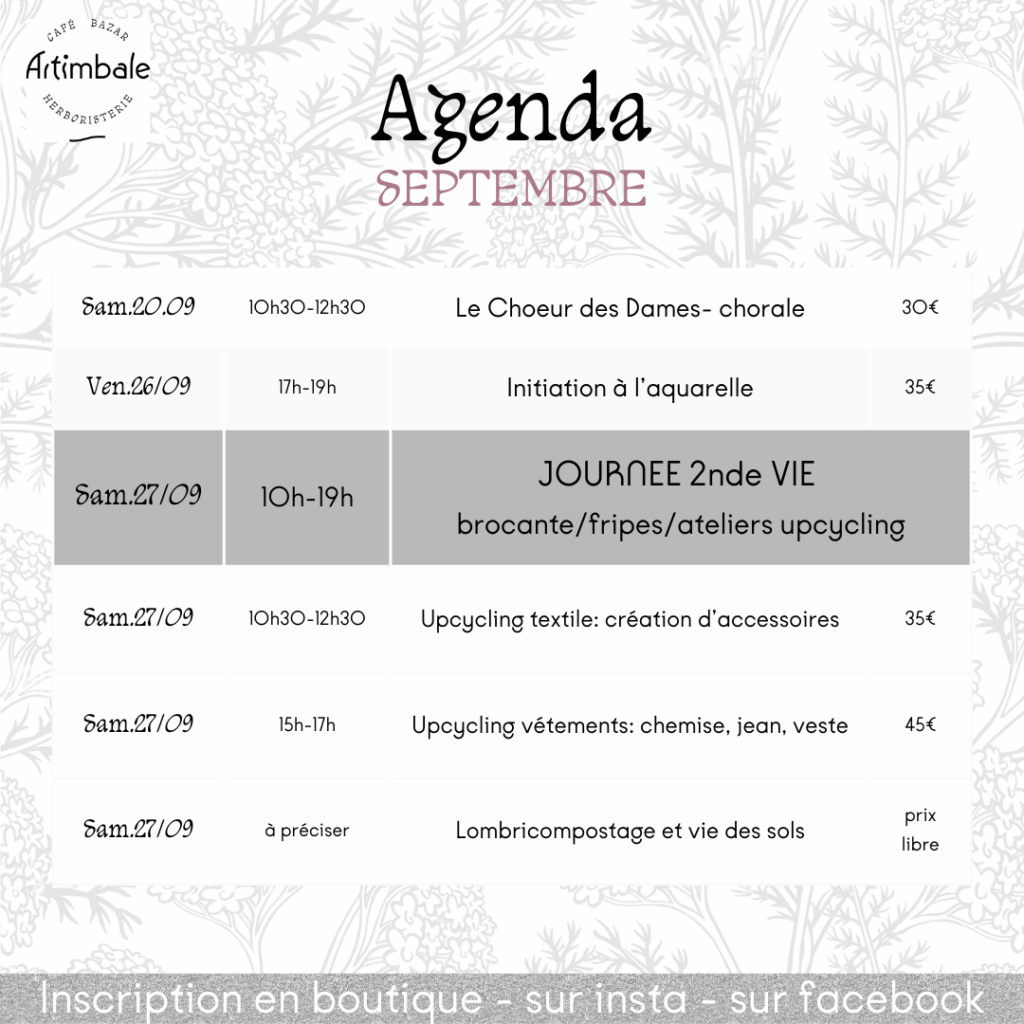 CAFÉ BAZAR
Artimbale
HERBORISTERIE

Agenda
SEPTEMBRE

| Sam.20.09 | 10h30-12h30 | Le Choeur des Dames- chorale | 30€ |
|---|---|---|---|
| Ven.26/09 | 17h-19h | Initiation à l'aquarelle | 35€ |
| Sam.27/09 | 10h-19h | JOURNEE 2nde VIE brocante/fripes/ateliers upcycling | |
| Sam.27/09 | 10h30-12h30 | Upcycling textile: création d'accessoires | 35€ |
| Sam.27/09 | 15h-17h | Upcycling vétements: chemise, jean, veste | 45€ |
| Sam.27/09 | à préciser | Lombricompostage et vie des sols | prix libre |

Inscription en boutique - sur insta - sur facebook